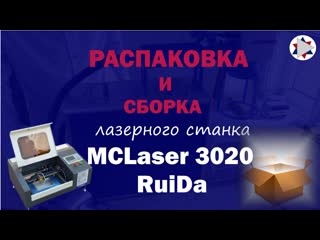 РАСПАКОВКА
И
СБОРКА
лазерного станка
MCLaser 3020
RuiDa